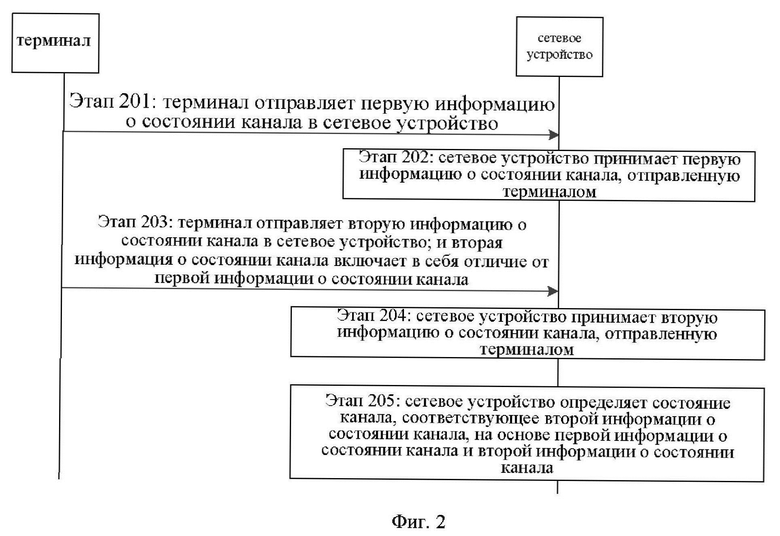 терминал

сетевое устройство

Этап 201: терминал отправляет первую информацию о состоянии канала в сетевое устройство

Этап 202: сетевое устройство принимает первую информацию о состоянии канала, отправленную терминалом

Этап 203: терминал отправляет вторую информацию о состоянии канала в сетевое устройство; и вторая информация о состоянии канала включает в себя отличие от первой информации о состоянии канала

Этап 204: сетевое устройство принимает вторую информацию о состоянии канала, отправленную терминалом

Этап 205: сетевое устройство определяет состояние канала, соответствующее второй информации о состоянии канала, на основе первой информации о состоянии канала и второй информации о состоянии канала

Фиг. 2